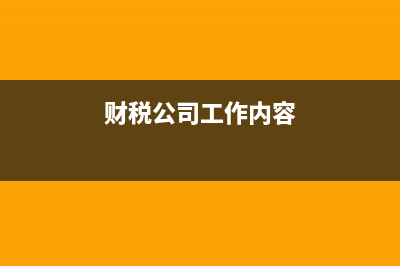 财税公司工作内容